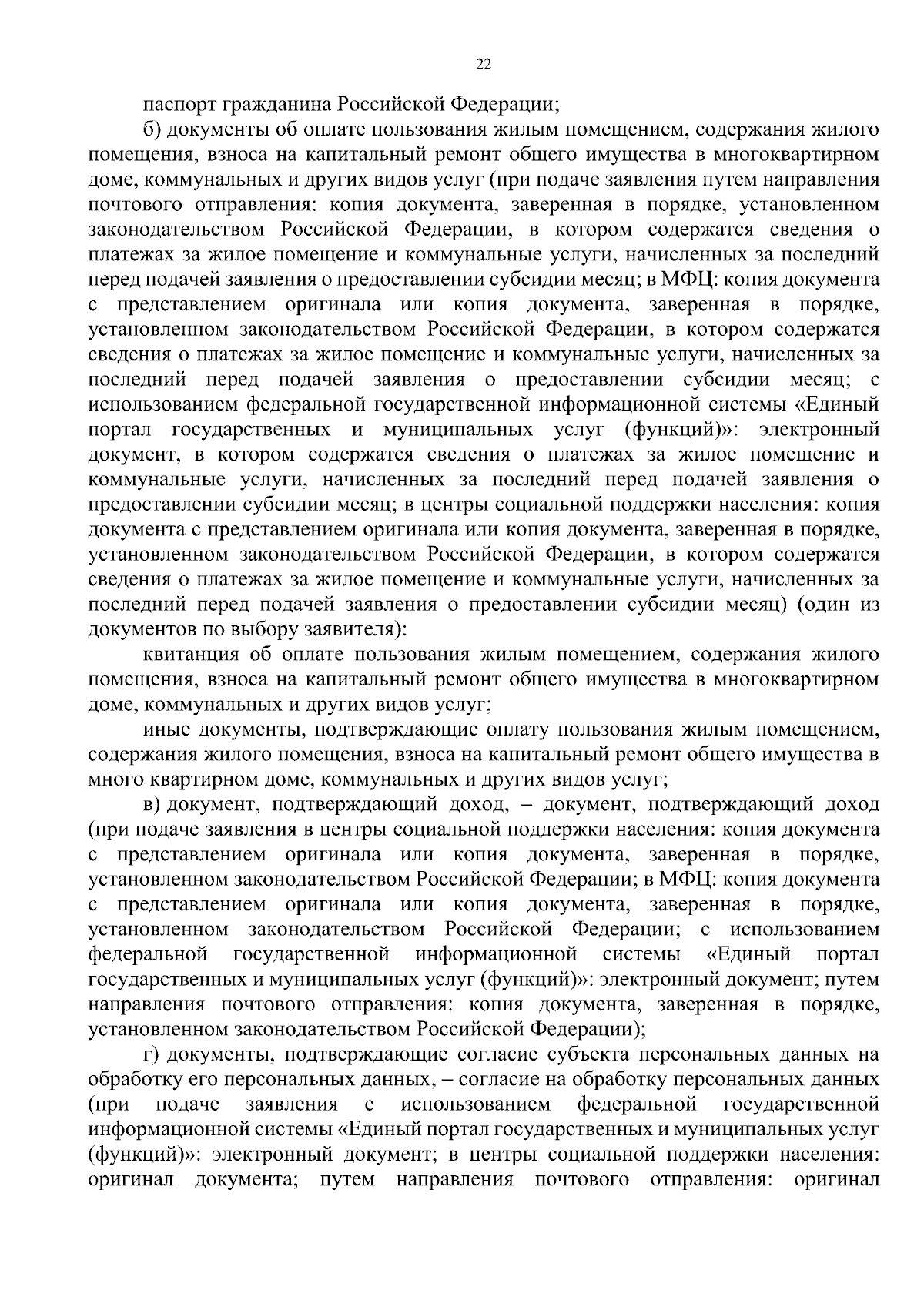 22

паспорт гражданина Российской Федерации;

б) документы об оплате пользования жилым помещением, содержания жилого помещения, взноса на капитальный ремонт общего имущества в многоквартирном доме, коммунальных и других видов услуг (при подаче заявления путем направления почтового отправления: копия документа, заверенная в порядке, установленном законодательством Российской Федерации, в котором содержатся сведения о платежах за жилое помещение и коммунальные услуги, начисленных за последний перед подачей заявления о предоставлении субсидии месяц; в МФЦ: копия документа с представлением оригинала или копия документа, заверенная в порядке, установленном законодательством Российской Федерации, в котором содержатся сведения о платежах за жилое помещение и коммунальные услуги, начисленных за последний перед подачей заявления о предоставлении субсидии месяц; с использованием федеральной государственной информационной системы «Единый портал государственных и муниципальных услуг (функций)»: электронный документ, в котором содержатся сведения о платежах за жилое помещение и коммунальные услуги, начисленных за последний перед подачей заявления о предоставлении субсидии месяц; в центры социальной поддержки населения: копия документа с представлением оригинала или копия документа, заверенная в порядке, установленном законодательством Российской Федерации, в котором содержатся сведения о платежах за жилое помещение и коммунальные услуги, начисленных за последний перед подачей заявления о предоставлении субсидии месяц) (один из документов по выбору заявителя):

квитанция об оплате пользования жилым помещением, содержания жилого помещения, взноса на капитальный ремонт общего имущества в многоквартирном доме, коммунальных и других видов услуг;

иные документы, подтверждающие оплату пользования жилым помещением, содержания жилого помещения, взноса на капитальный ремонт общего имущества в много квартирном доме, коммунальных и других видов услуг;

в) документ, подтверждающий доход, – документ, подтверждающий доход (при подаче заявления в центры социальной поддержки населения: копия документа с представлением оригинала или копия документа, заверенная в порядке, установленном законодательством Российской Федерации; в МФЦ: копия документа с представлением оригинала или копия документа, заверенная в порядке, установленном законодательством Российской Федерации; с использованием федеральной государственной информационной системы «Единый портал государственных и муниципальных услуг (функций)»: электронный документ; путем направления почтового отправления: копия документа, заверенная в порядке, установленном законодательством Российской Федерации);

г) документы, подтверждающие согласие субъекта персональных данных на обработку его персональных данных, – согласие на обработку персональных данных (при подаче заявления с использованием федеральной государственной информационной системы «Единый портал государственных и муниципальных услуг (функций)»: электронный документ; в центры социальной поддержки населения: оригинал документа; путем направления почтового отправления: оригинал